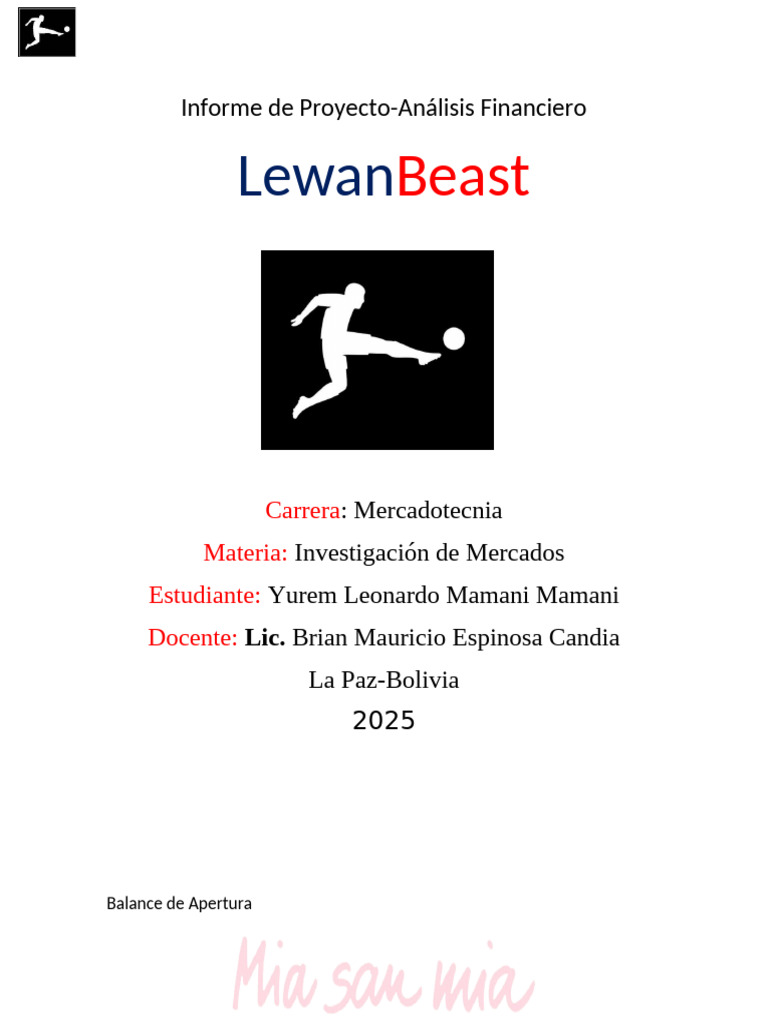 Informe de Proyecto-Análisis Financiero

LewanBeast

Carrera: Mercadotecnia

Materia: Investigación de Mercados

Estudiante: Yurem Leonardo Mamani Mamani

Docente: Lic. Brian Mauricio Espinosa Candia

La Paz-Bolivia

2025

Balance de Apertura

Mia san mia